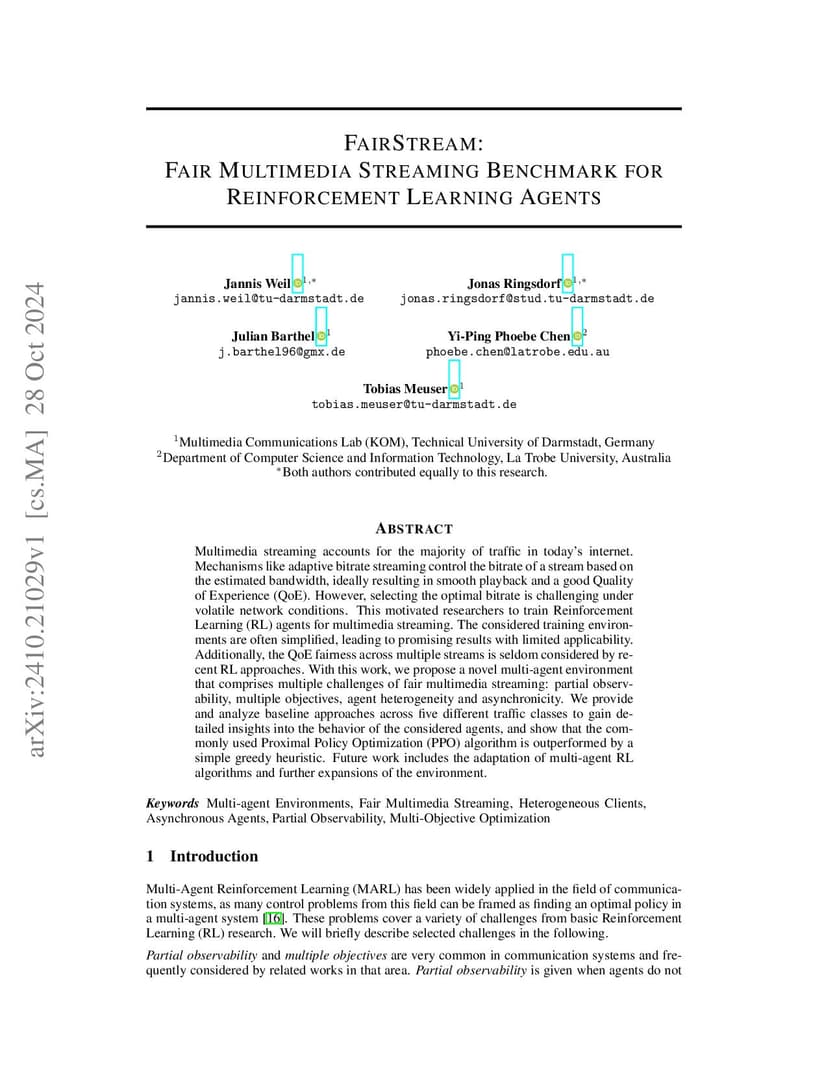 arXiv:2410.21029v1 [cs.MA] 28 Oct 2024

FAIRSTREAM:
FAIR MULTIMEDIA STREAMING BENCHMARK FOR REINFORCEMENT LEARNING AGENTS

Jannis Weil $^{1,*}$
jannis.weil@tu-darmstadt.de

Jonas Ringsdorf $^{1,*}$
jonas.ringsdorf@stud.tu-darmstadt.de

Julian Barthel $^{1}$
j.barthel96@gmx.de

Yi-Ping Phoebe Chen $^{2}$
phoebe.chen@latrobe.edu.au

Tobias Meuser $^{1}$
tobias.meuser@tu-darmstadt.de

$^{1}$Multimedia Communications Lab (KOM), Technical University of Darmstadt, Germany
$^{2}$Department of Computer Science and Information Technology, La Trobe University, Australia
$^{*}$Both authors contributed equally to this research.

ABSTRACT

Multimedia streaming accounts for the majority of traffic in today's internet. Mechanisms like adaptive bitrate streaming control the bitrate of a stream based on the estimated bandwidth, ideally resulting in smooth playback and a good Quality of Experience (QoE). However, selecting the optimal bitrate is challenging under volatile network conditions. This motivated researchers to train Reinforcement Learning (RL) agents for multimedia streaming. The considered training environments are often simplified, leading to promising results with limited applicability. Additionally, the QoE fairness across multiple streams is seldom considered by recent RL approaches. With this work, we propose a novel multi-agent environment that comprises multiple challenges of fair multimedia streaming: partial observability, multiple objectives, agent heterogeneity and asynchronicity. We provide and analyze baseline approaches across five different traffic classes to gain detailed insights into the behavior of the considered agents, and show that the commonly used Proximal Policy Optimization (PPO) algorithm is outperformed by a simple greedy heuristic. Future work includes the adaptation of multi-agent RL algorithms and further expansions of the environment.

Keywords Multi-agent Environments, Fair Multimedia Streaming, Heterogeneous Clients, Asynchronous Agents, Partial Observability, Multi-Objective Optimization

1 Introduction

Multi-Agent Reinforcement Learning (MARL) has been widely applied in the field of communication systems, as many control problems from this field can be framed as finding an optimal policy in a multi-agent system [16]. These problems cover a variety of challenges from basic Reinforcement Learning (RL) research. We will briefly describe selected challenges in the following.

Partial observability and multiple objectives are very common in communication systems and frequently considered by related works in that area. Partial observability is given when agents do not